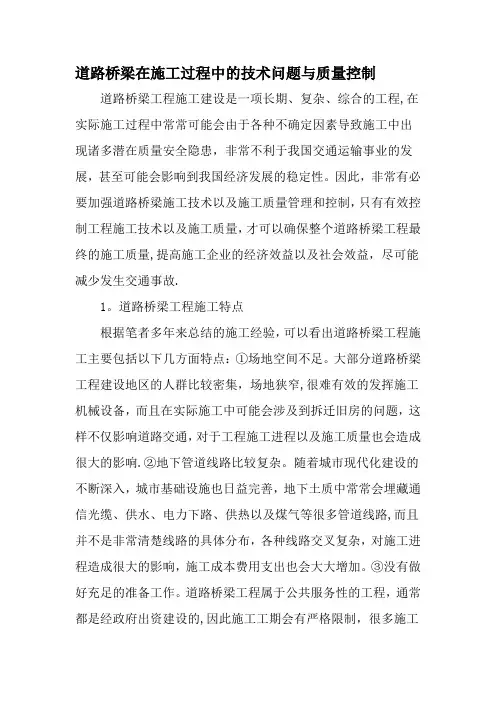 道路桥梁在施工过程中的技术问题与质量控制

道路桥梁工程施工建设是一项长期、复杂、综合的工程,在实际施工过程中常常可能会由于各种不确定因素导致施工中出现诸多潜在质量安全隐患，非常不利于我国交通运输事业的发展，甚至可能会影响到我国经济发展的稳定性。因此，非常有必要加强道路桥梁施工技术以及施工质量管理和控制，只有有效控制工程施工技术以及施工质量，才可以确保整个道路桥梁工程最终的施工质量,提高施工企业的经济效益以及社会效益，尽可能减少发生交通事故.

1。道路桥梁工程施工特点

根据笔者多年来总结的施工经验，可以看出道路桥梁工程施工主要包括以下几方面特点：①场地空间不足。大部分道路桥梁工程建设地区的人群比较密集，场地狭窄，很难有效的发挥施工机械设备，而且在实际施工中可能会涉及到拆迁旧房的问题，这样不仅影响道路交通，对于工程施工进程以及施工质量也会造成很大的影响.②地下管道线路比较复杂。随着城市现代化建设的不断深入，城市基础设施也日益完善，地下土质中常常会埋藏通信光缆、供水、电力下路、供热以及煤气等很多管道线路,而且并不是非常清楚线路的具体分布，各种线路交叉复杂，对施工进程造成很大的影响，施工成本费用支出也会大大增加。③没有做好充足的准备工作。道路桥梁工程属于公共服务性的工程，通常都是经政府出资建设的,因此施工工期会有严格限制，很多施工